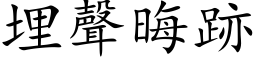 埋聲晦跡